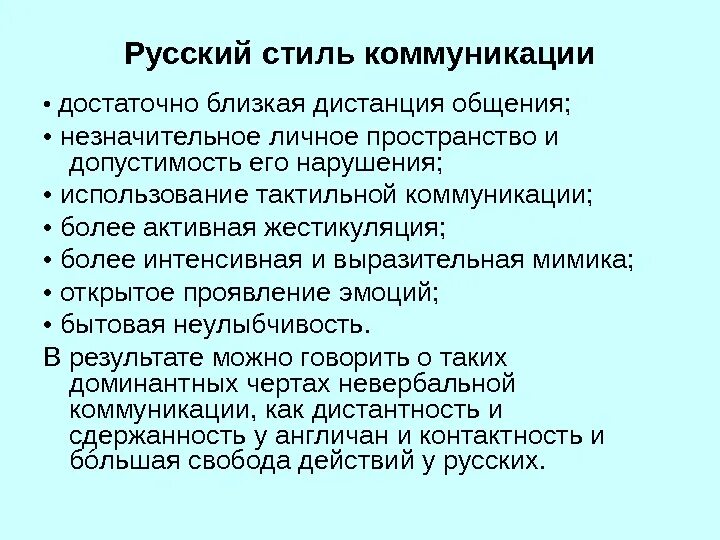 Русский стиль коммуникации

• достаточно близкая дистанция общения;
• незначительное личное пространство и допустимость его нарушения;
• использование тактильной коммуникации;
• более активная жестикуляция;
• более интенсивная и выразительная мимика;
• открытое проявление эмоций;
• бытовая неулыбчивость.

В результате можно говорить о таких доминантных чертах невербальной коммуникации, как дистантность и сдержанность у англичан и контактность и бо́льшая свобода действий у русских.